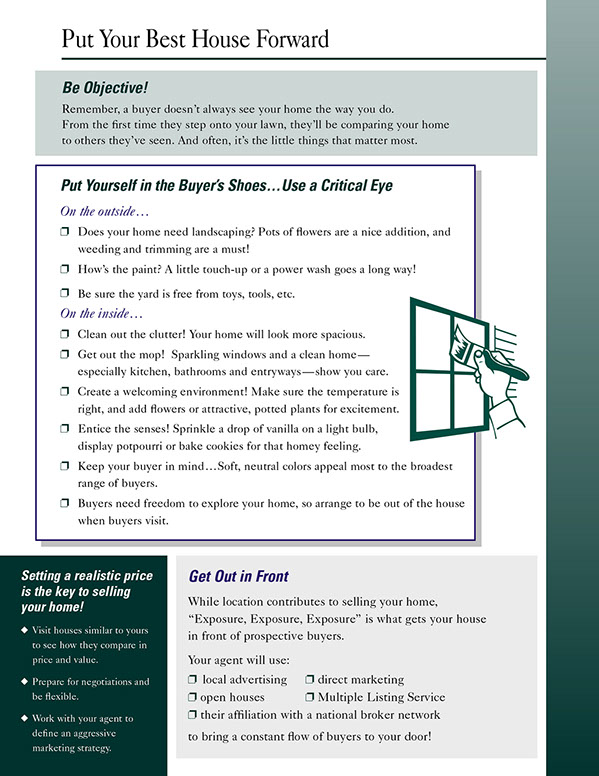 Put Your Best House Forward

Be Objective!

Remember, a buyer doesn't always see your home the way you do. From the first time they step onto your lawn, they'll be comparing your home to others they've seen. And often, it's the little things that matter most.

Put Yourself in the Buyer's Shoes…Use a Critical Eye

On the outside…

❒ Does your home need landscaping? Pots of flowers are a nice addition, and weeding and trimming are a must!

❒ How's the paint? A little touch-up or a power wash goes a long way!

❒ Be sure the yard is free from toys, tools, etc.

On the inside…

❒ Clean out the clutter! Your home will look more spacious.

❒ Get out the mop! Sparkling windows and a clean home—especially kitchen, bathrooms and entryways—show you care.

❒ Create a welcoming environment! Make sure the temperature is right, and add flowers or attractive, potted plants for excitement.

❒ Entice the senses! Sprinkle a drop of vanilla on a light bulb, display potpourri or bake cookies for that homey feeling.

❒ Keep your buyer in mind…Soft, neutral colors appeal most to the broadest range of buyers.

❒ Buyers need freedom to explore your home, so arrange to be out of the house when buyers visit.

Setting a realistic price is the key to selling your home!

◆ Visit houses similar to yours to see how they compare in price and value.

◆ Prepare for negotiations and be flexible.

◆ Work with your agent to define an aggressive marketing strategy.

Get Out in Front

While location contributes to selling your home, "Exposure, Exposure, Exposure" is what gets your house in front of prospective buyers.

Your agent will use:

❒ local advertising ❒ direct marketing
❒ open houses ❒ Multiple Listing Service
❒ their affiliation with a national broker network

to bring a constant flow of buyers to your door!